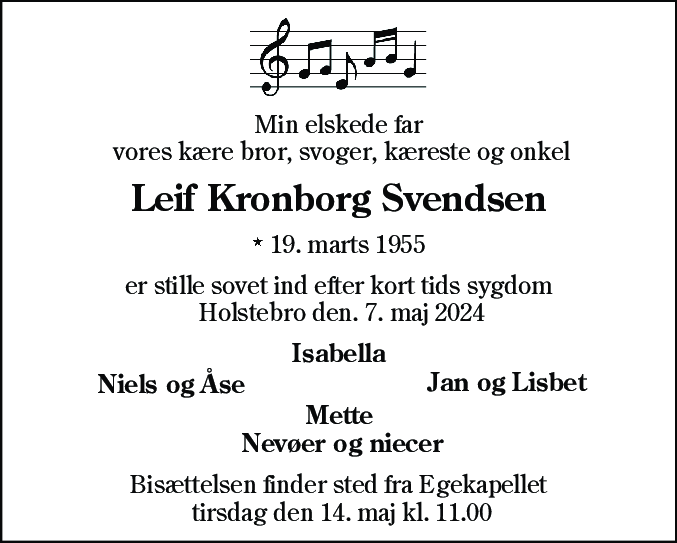 Min elskede far
vores kære bror, svoger, kæreste og onkel

Leif Kronborg Svendsen

* 19. marts 1955

er stille sovet ind efter kort tids sygdom
Holstebro den. 7. maj 2024

Isabella

Niels og Åse

Jan og Lisbet

Mette
Nevøer og niecer

Bisættelsen finder sted fra Egekapellet
tirsdag den 14. maj kl. 11.00